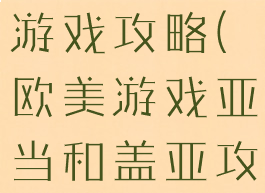 游戏攻略(欧美游戏亚当和盖亚攻